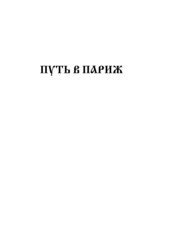 ПУТЬ В ПАРИЖ